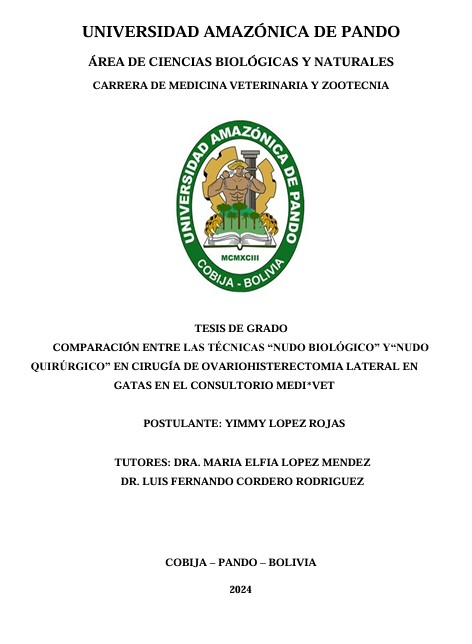 UNIVERSIDAD AMAZÓNICA DE PANDO

ÁREA DE CIENCIAS BIOLÓGICAS Y NATURALES

CARRERA DE MEDICINA VETERINARIA Y ZOOTECNIA

UNIVERSIDAD AMAZÓNICA DE PANDO

MCMXCIII

COBIJA - BOLIVIA

TESIS DE GRADO

COMPARACIÓN ENTRE LAS TÉCNICAS “NUDO BIOLÓGICO” Y“NUDO QUIRÚRGICO” EN CIRUGÍA DE OVARIOHISTERECTOMIA LATERAL EN GATAS EN EL CONSULTORIO MEDI*VET

POSTULANTE: YIMMY LOPEZ ROJAS

TUTORES: DRA. MARIA ELFIA LOPEZ MENDEZ
DR. LUIS FERNANDO CORDERO RODRIGUEZ

COBIJA – PANDO – BOLIVIA

2024